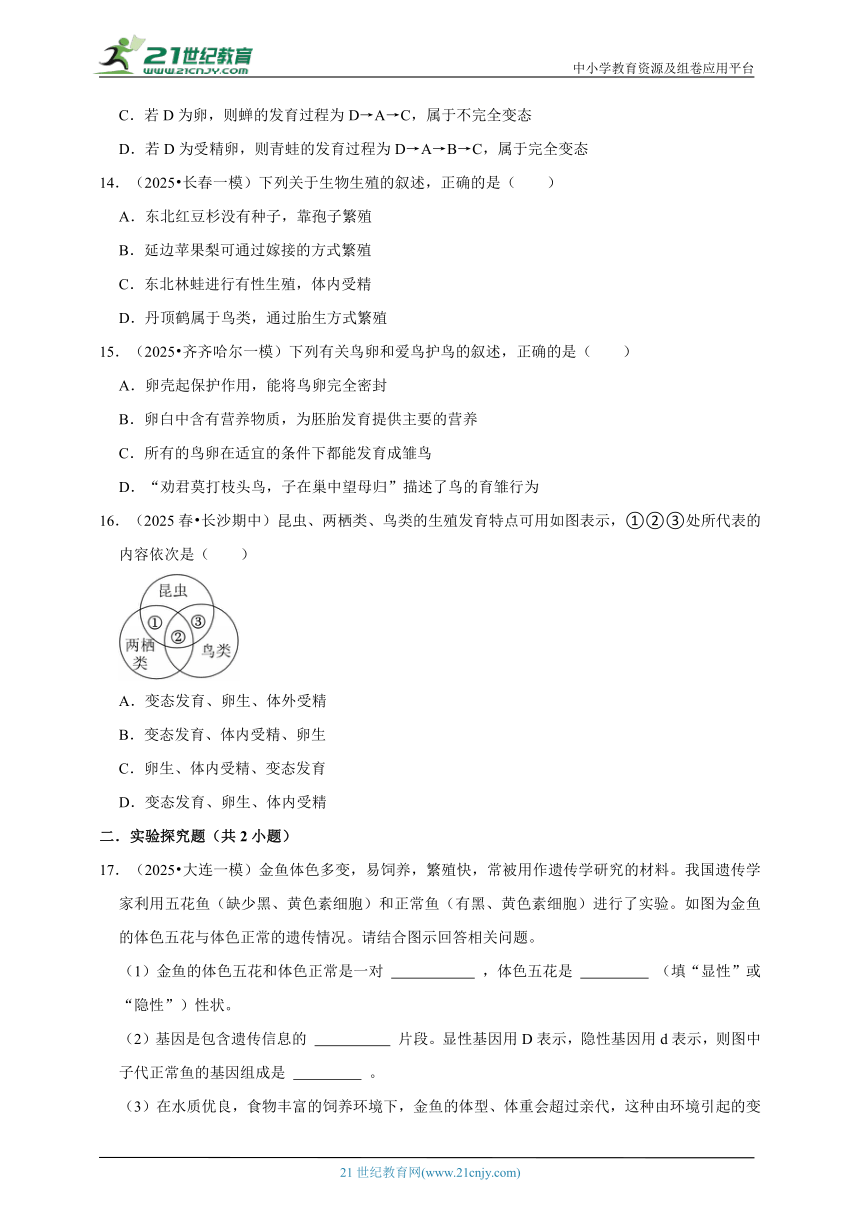 21世纪教育
www.21cnjy.com
中小学教育资源及组卷应用平台

C．若 D 为卵，则蝉的发育过程为 D→A→C，属于不完全变态

D．若 D 为受精卵，则青蛙的发育过程为 D→A→B→C，属于完全变态

14．（2025•长春一模）下列关于生物生殖的叙述，正确的是（　　）

A．东北红豆杉没有种子，靠孢子繁殖

B．延边苹果梨可通过嫁接的方式繁殖

C．东北林蛙进行有性生殖，体内受精

D．丹顶鹤属于鸟类，通过胎生方式繁殖

15．（2025•齐齐哈尔一模）下列有关鸟卵和爱鸟护鸟的叙述，正确的是（　　）

A．卵壳起保护作用，能将鸟卵完全密封

B．卵白中含有营养物质，为胚胎发育提供主要的营养

C．所有的鸟卵在适宜的条件下都能发育成雏鸟

D．“劝君莫打枝头鸟，子在巢中望母归”描述了鸟的育雏行为

16．（2025 春•长沙期中）昆虫、两栖类、鸟类的生殖发育特点可用如图表示，①②③处所代表的内容依次是（　　）

昆虫
①
②
③
两栖类
鸟类

A．变态发育、卵生、体外受精

B．变态发育、体内受精、卵生

C．卵生、体内受精、变态发育

D．变态发育、卵生、体内受精

二．实验探究题（共 2 小题）

17．（2025•大连一模）金鱼体色多变，易饲养，繁殖快，常被用作遗传学研究的材料。我国遗传学家利用五花鱼（缺少黑、黄色素细胞）和正常鱼（有黑、黄色素细胞）进行了实验。如图为金鱼的体色五花与体色正常的遗传情况。请结合图示回答相关问题。

（1）金鱼的体色五花和体色正常是一对 ___________ ，体色五花是 _________ （填“显性”或“隐性”）性状。

（2）基因是包含遗传信息的 __________ 片段。显性基因用 D 表示，隐性基因用 d 表示，则图中子代正常鱼的基因组成是 _________ 。

（3）在水质优良，食物丰富的饲养环境下，金鱼的体型、体重会超过亲代，这种由环境引起的变

21 世纪教育网(www.21cnjy.com)